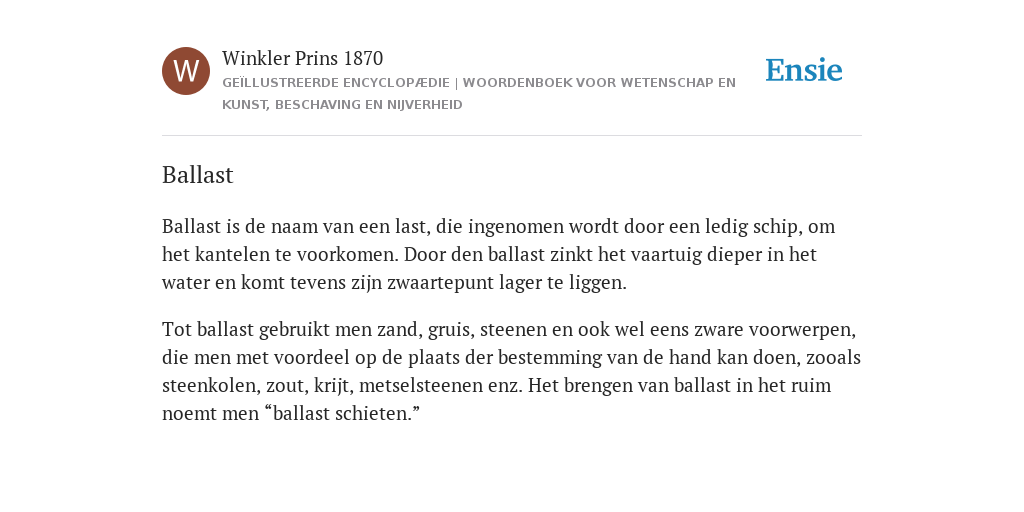 W

Winkler Prins 1870
GEÏLLUSTREERDE ENCYCLOPÆDIE | WOORDENBOEK VOOR WETENSCHAP EN KUNST, BESCHAVING EN NIJVERHEID

Ensie

Ballast

Ballast is de naam van een last, die ingenomen wordt door een ledig schip, om het kantelen te voorkomen. Door den ballast zinkt het vaartuig dieper in het water en komt tevens zijn zwaartepunt lager te liggen.

Tot ballast gebruikt men zand, gruis, steenen en ook wel eens zware voorwerpen, die men met voordeel op de plaats der bestemming van de hand kan doen, zooals steenkolen, zout, krijt, metselsteenen enz. Het brengen van ballast in het ruim noemt men “ballast schieten.”